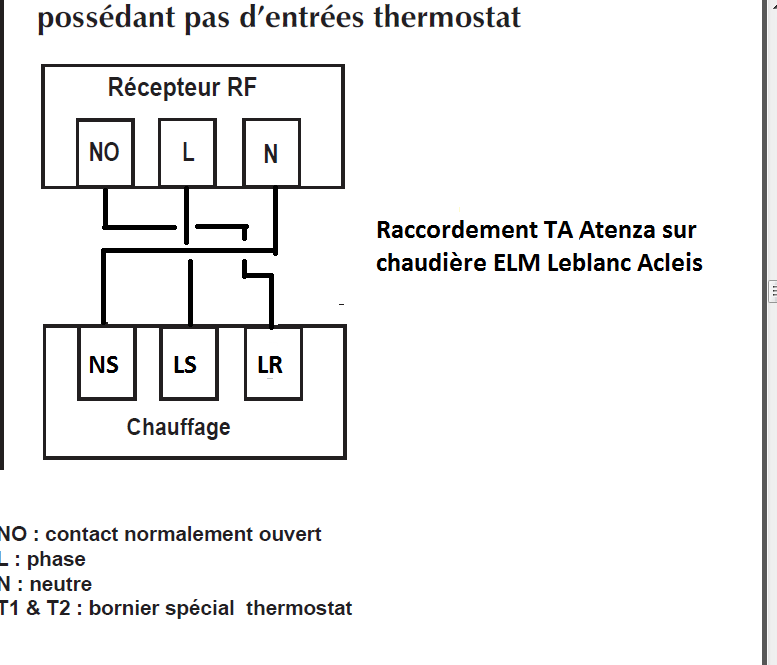 possédant pas d'entrées thermostat

Récepteur RF

NO

L

N

Raccordement TA Atenza sur chaudière ELM Leblanc Acleis

NS

LS

LR

Chauffage

NO : contact normalement ouvert
L : phase
N : neutre
T1 & T2 : bornier spécial thermostat